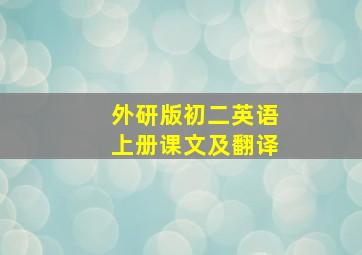 外研版初二英语
上册课文及翻译